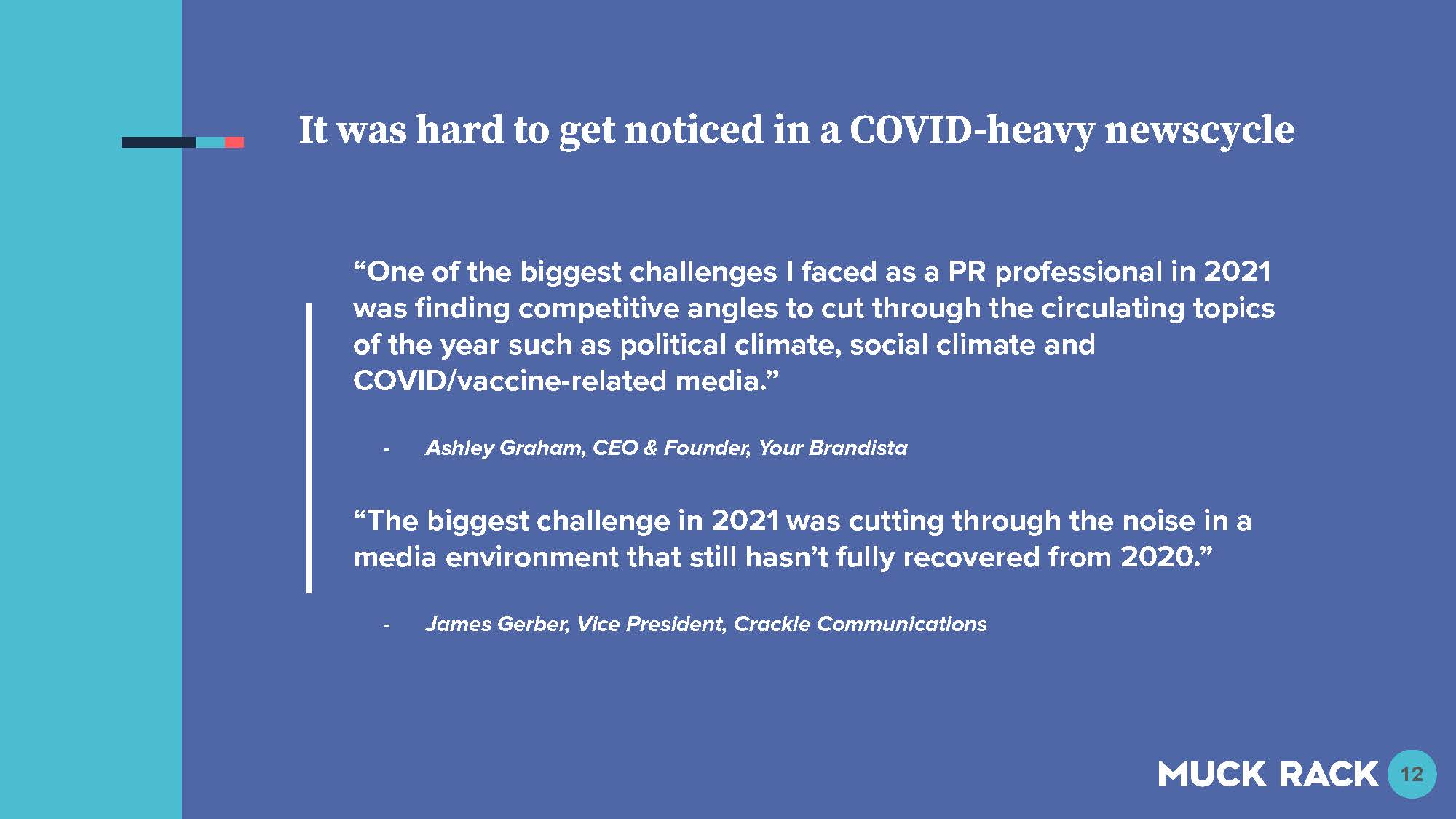 It was hard to get noticed in a COVID-heavy newscycle

"One of the biggest challenges I faced as a PR professional in 2021 was finding competitive angles to cut through the circulating topics of the year such as political climate, social climate and COVID/vaccine-related media."

- Ashley Graham, CEO & Founder, Your Brandista

"The biggest challenge in 2021 was cutting through the noise in a media environment that still hasn't fully recovered from 2020."

- James Gerber, Vice President, Crackle Communications

MUCK RACK 12